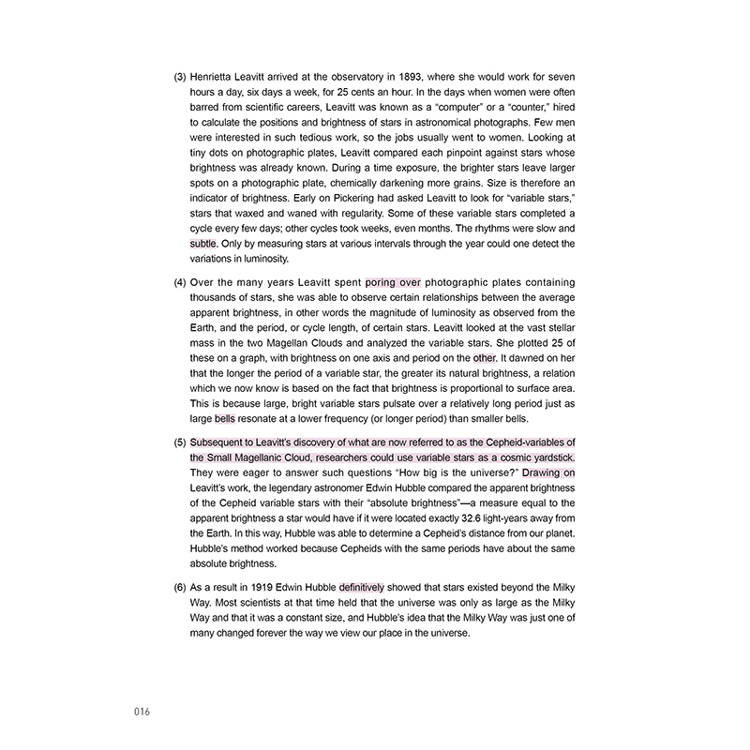 (3) Henrietta Leavitt arrived at the observatory in 1893, where she would work for seven hours a day, six days a week, for 25 cents an hour. In the days when women were often barred from scientific careers, Leavitt was known as a "computer" or a "counter," hired to calculate the positions and brightness of stars in astronomical photographs. Few men were interested in such tedious work, so the jobs usually went to women. Looking at tiny dots on photographic plates, Leavitt compared each pinpoint against stars whose brightness was already known. During a time exposure, the brighter stars leave larger spots on a photographic plate, chemically darkening more grains. Size is therefore an indicator of brightness. Early on Pickering had asked Leavitt to look for "variable stars," stars that waxed and waned with regularity. Some of these variable stars completed a cycle every few days; other cycles took weeks, even months. The rhythms were slow and subtle. Only by measuring stars at various intervals through the year could one detect the variations in luminosity.

(4) Over the many years Leavitt spent poring over photographic plates containing thousands of stars, she was able to observe certain relationships between the average apparent brightness, in other words the magnitude of luminosity as observed from the Earth, and the period, or cycle length, of certain stars. Leavitt looked at the vast stellar mass in the two Magellan Clouds and analyzed the variable stars. She plotted 25 of these on a graph, with brightness on one axis and period on the other. It dawned on her that the longer the period of a variable star, the greater its natural brightness, a relation which we now know is based on the fact that brightness is proportional to surface area. This is because large, bright variable stars pulsate over a relatively long period just as large bells resonate at a lower frequency (or longer period) than smaller bells.

(5) Subsequent to Leavitt's discovery of what are now referred to as the Cepheid-variables of the Small Magellanic Cloud, researchers could use variable stars as a cosmic yardstick. They were eager to answer such questions "How big is the universe?" Drawing on Leavitt's work, the legendary astronomer Edwin Hubble compared the apparent brightness of the Cepheid variable stars with their "absolute brightness"—a measure equal to the apparent brightness a star would have if it were located exactly 32.6 light-years away from the Earth. In this way, Hubble was able to determine a Cepheid's distance from our planet. Hubble's method worked because Cepheids with the same periods have about the same absolute brightness.

(6) As a result in 1919 Edwin Hubble definitively showed that stars existed beyond the Milky Way. Most scientists at that time held that the universe was only as large as the Milky Way and that it was a constant size, and Hubble's idea that the Milky Way was just one of many changed forever the way we view our place in the universe.

016